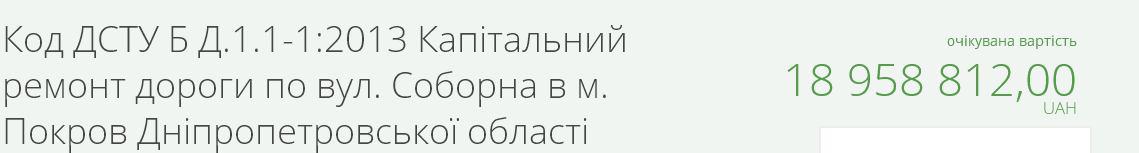 Код ДСТУ Б Д.1.1-1:2013 Капітальний ремонт дороги по вул. Соборна в м. Покров Дніпропетровської області

очікувана вартість
18 958 812,00
UAH